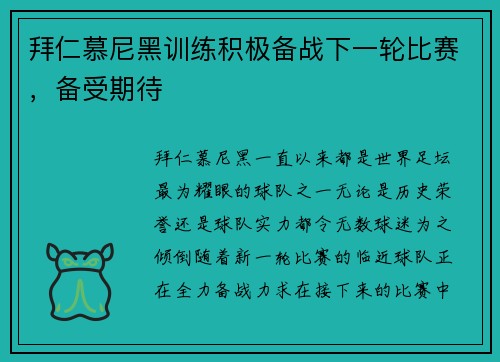 拜仁慕尼黑训练积极备战下一轮比赛，备受期待

拜仁慕尼黑一直以来都是世界足坛最为耀眼的球队之一无论是历史荣誉还是球队实力都令无数球迷为之倾倒随着新一轮比赛的临近球队正在全力备战力求在接下来的比赛中